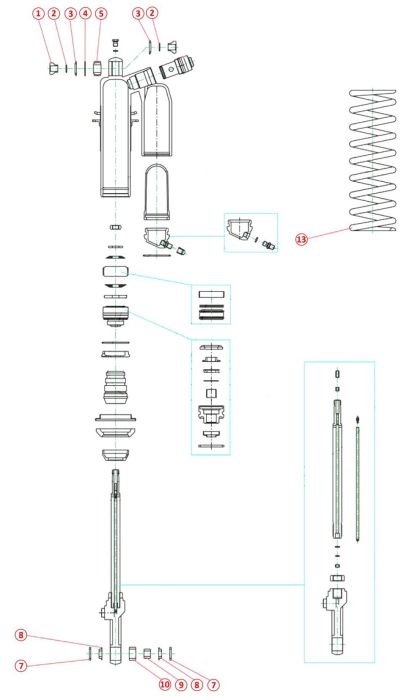 1
2
3
4
5
3
2
13
8
7
10
9
8
7